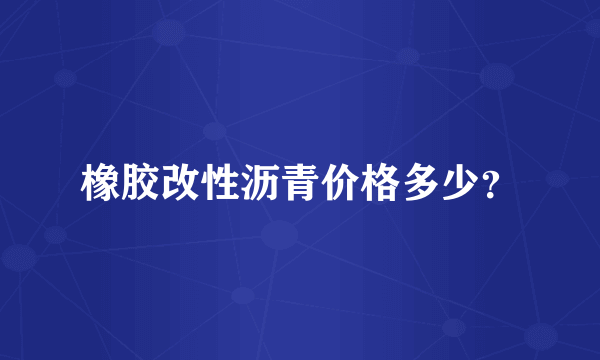 橡胶改性沥青价格多少?